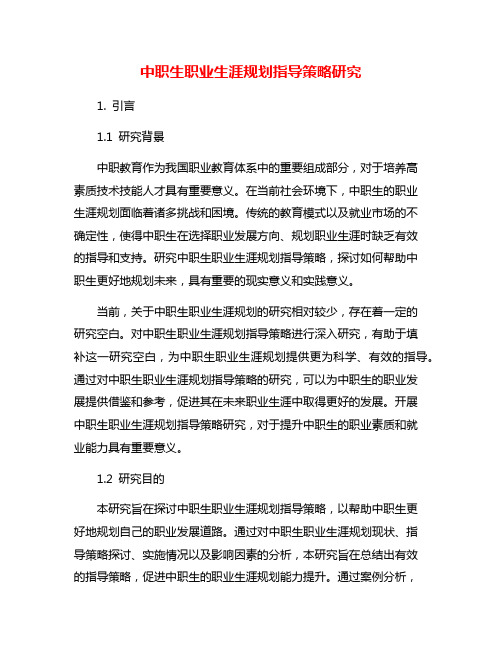 中职生职业生涯规划指导策略研究

1. 引言

1.1 研究背景

中职教育作为我国职业教育体系中的重要组成部分，对于培养高素质技术技能人才具有重要意义。在当前社会环境下，中职生的职业生涯规划面临着诸多挑战和困境。传统的教育模式以及就业市场的不确定性，使得中职生在选择职业发展方向、规划职业生涯时缺乏有效的指导和支持。研究中职生职业生涯规划指导策略，探讨如何帮助中职生更好地规划未来，具有重要的现实意义和实践意义。

当前，关于中职生职业生涯规划的研究相对较少，存在着一定的研究空白。对中职生职业生涯规划指导策略进行深入研究，有助于填补这一研究空白，为中职生职业生涯规划提供更为科学、有效的指导。通过对中职生职业生涯规划指导策略的研究，可以为中职生的职业发展提供借鉴和参考，促进其在未来职业生涯中取得更好的发展。开展中职生职业生涯规划指导策略研究，对于提升中职生的职业素质和就业能力具有重要意义。

1.2 研究目的

本研究旨在探讨中职生职业生涯规划指导策略，以帮助中职生更好地规划自己的职业发展道路。通过对中职生职业生涯规划现状、指导策略探讨、实施情况以及影响因素的分析，本研究旨在总结出有效的指导策略，促进中职生的职业生涯规划能力提升。通过案例分析，